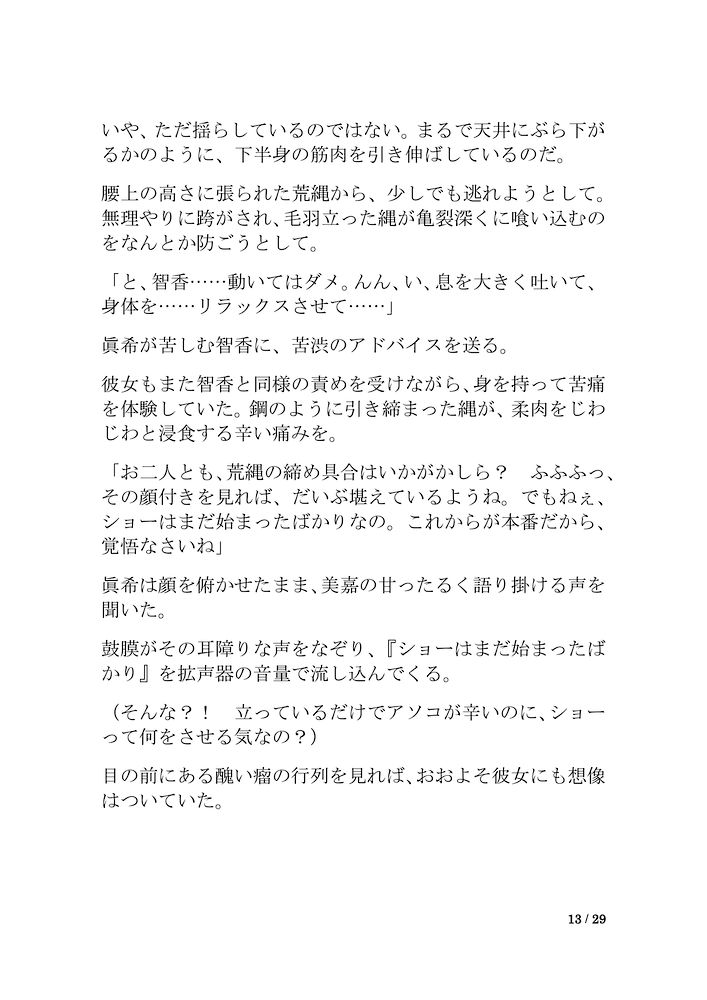 いや、ただ揺らしているのではない。まるで天井にぶら下がるかのように、下半身の筋肉を引き伸ばしているのだ。

腰上の高さに張られた荒縄から、少しでも逃れようとして。無理やりに跨がされ、毛羽立った縄が亀裂深くに喰い込むのをなんとか防ごうとして。

「と、智香……動いてはダメ。んん、い、息を大きく吐いて、身体を……リラックスさせて……」

眞希が苦しむ智香に、苦渋のアドバイスを送る。

彼女もまた智香と同様の責めを受けながら、身を持って苦痛を体験していた。鋼のように引き締まった縄が、柔肉をじわじわと浸食する辛い痛みを。

「お二人とも、荒縄の締め具合はいかがかしら？　ふふふっ、その顔付きを見れば、だいぶ堪えているようね。でもねぇ、ショーはまだ始まったばかりなの。これからが本番だから、覚悟なさいね」

眞希は顔を俯かせたまま、美嘉の甘ったるく語り掛ける声を聞いた。

鼓膜がその耳障りな声をなぞり、『ショーはまだ始まったばかり』を拡声器の音量で流し込んでくる。

（そんな？！　立っているだけでアソコが辛いのに、ショーって何をさせる気なの？）

目の前にある醜い瘤の行列を見れば、おおよそ彼女にも想像はついていた。

13 / 29